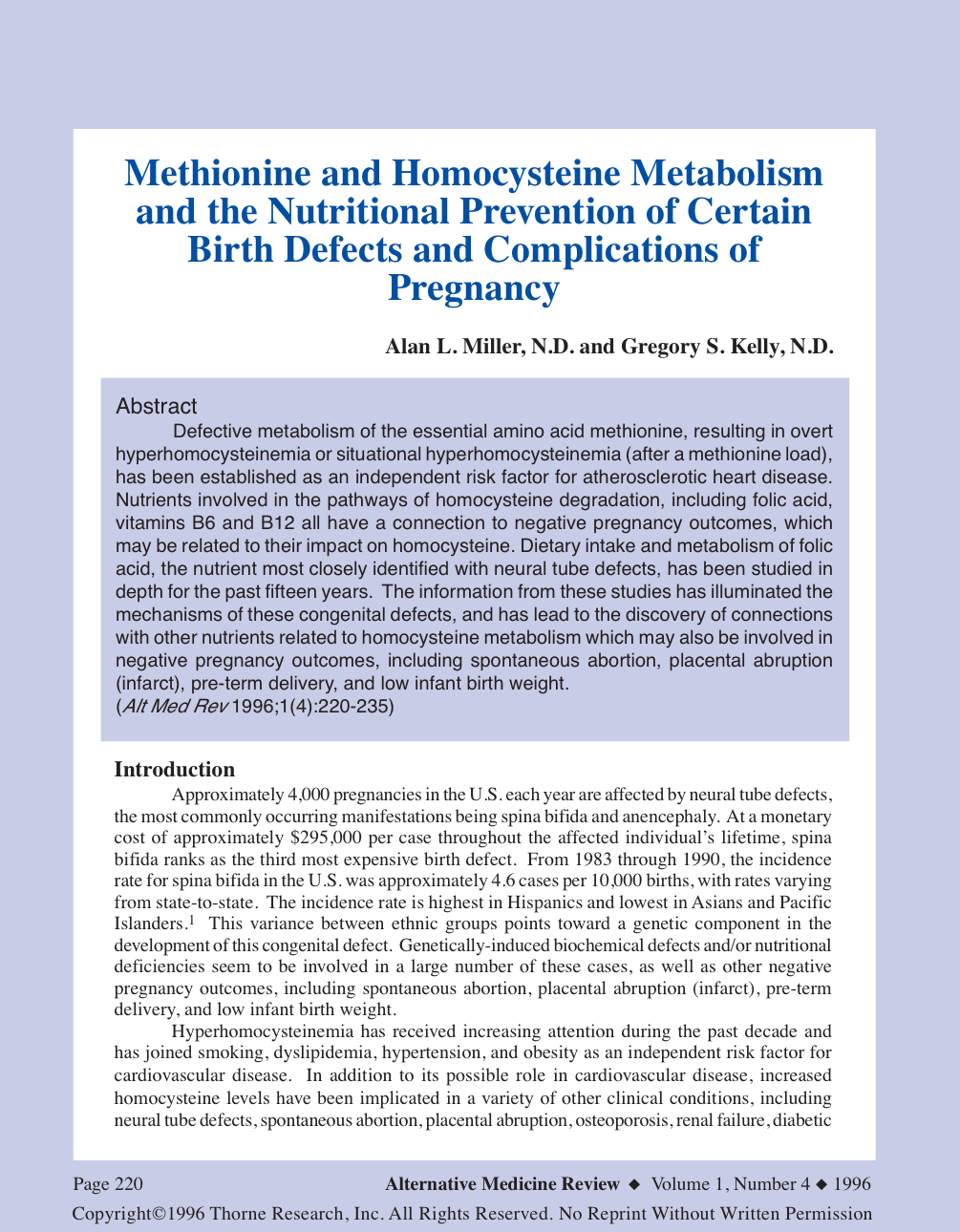 Methionine and Homocysteine Metabolism and the Nutritional Prevention of Certain Birth Defects and Complications of Pregnancy

Alan L. Miller, N.D. and Gregory S. Kelly, N.D.

Abstract

Defective metabolism of the essential amino acid methionine, resulting in overt hyperhomocysteinemia or situational hyperhomocysteinemia (after a methionine load), has been established as an independent risk factor for atherosclerotic heart disease. Nutrients involved in the pathways of homocysteine degradation, including folic acid, vitamins B6 and B12 all have a connection to negative pregnancy outcomes, which may be related to their impact on homocysteine. Dietary intake and metabolism of folic acid, the nutrient most closely identified with neural tube defects, has been studied in depth for the past fifteen years. The information from these studies has illuminated the mechanisms of these congenital defects, and has lead to the discovery of connections with other nutrients related to homocysteine metabolism which may also be involved in negative pregnancy outcomes, including spontaneous abortion, placental abruption (infarct), pre-term delivery, and low infant birth weight.
(Alt Med Rev 1996;1(4):220-235)

Introduction

Approximately 4,000 pregnancies in the U.S. each year are affected by neural tube defects, the most commonly occurring manifestations being spina bifida and anencephaly. At a monetary cost of approximately $295,000 per case throughout the affected individual's lifetime, spina bifida ranks as the third most expensive birth defect. From 1983 through 1990, the incidence rate for spina bifida in the U.S. was approximately 4.6 cases per 10,000 births, with rates varying from state-to-state. The incidence rate is highest in Hispanics and lowest in Asians and Pacific Islanders.$^1$ This variance between ethnic groups points toward a genetic component in the development of this congenital defect. Genetically-induced biochemical defects and/or nutritional deficiencies seem to be involved in a large number of these cases, as well as other negative pregnancy outcomes, including spontaneous abortion, placental abruption (infarct), pre-term delivery, and low infant birth weight.

Hyperhomocysteinemia has received increasing attention during the past decade and has joined smoking, dyslipidemia, hypertension, and obesity as an independent risk factor for cardiovascular disease. In addition to its possible role in cardiovascular disease, increased homocysteine levels have been implicated in a variety of other clinical conditions, including neural tube defects, spontaneous abortion, placental abruption, osteoporosis, renal failure, diabetic

Page 220 Alternative Medicine Review ◆ Volume 1, Number 4 ◆ 1996

Copyright©1996 Thorne Research, Inc. All Rights Reserved. No Reprint Without Written Permission